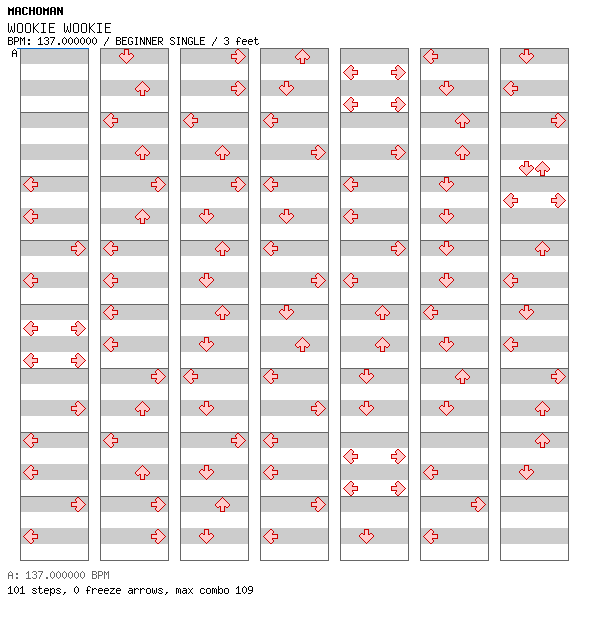 MACHOMAN
WOOKIE WOOKIE
BPM: 137.000000 / BEGINNER SINGLE / 3 feet
A

A: 137.000000 BPM
101 steps, 0 freeze arrows, max combo 109